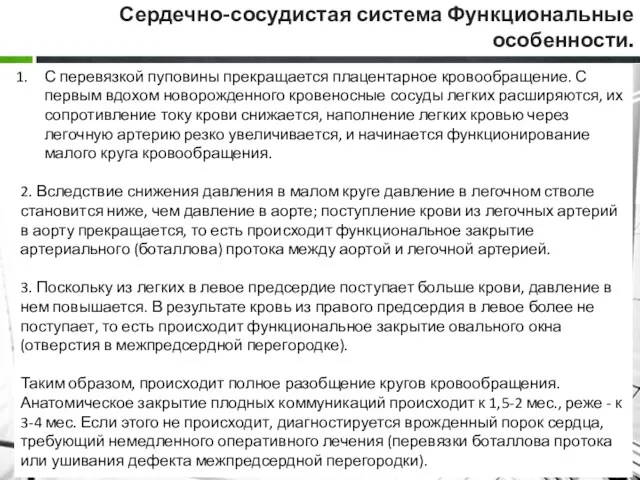 Сердечно-сосудистая система Функциональные особенности.

1. С перевязкой пуповины прекращается плацентарное кровообращение. С первым вдохом новорожденного кровеносные сосуды легких расширяются, их сопротивление току крови снижается, наполнение легких кровью через легочную артерию резко увеличивается, и начинается функционирование малого круга кровообращения.

2. Вследствие снижения давления в малом круге давление в легочном стволе становится ниже, чем давление в аорте; поступление крови из легочных артерий в аорту прекращается, то есть происходит функциональное закрытие артериального (боталлова) протока между аортой и легочной артерией.

3. Поскольку из легких в левое предсердие поступает больше крови, давление в нем повышается. В результате кровь из правого предсердия в левое более не поступает, то есть происходит функциональное закрытие овального окна (отверстия в межпредсердной перегородке).

Таким образом, происходит полное разобщение кругов кровообращения. Анатомическое закрытие плодных коммуникаций происходит к 1,5-2 мес., реже - к 3-4 мес. Если этого не происходит, диагностируется врожденный порок сердца, требующий немедленного оперативного лечения (перевязки боталлова протока или ушивания дефекта межпредсердной перегородки).